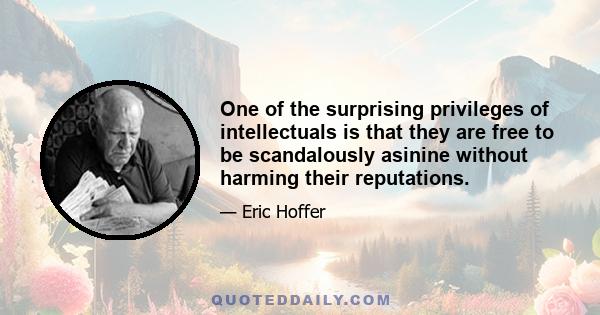 One of the surprising privileges of intellectuals is that they are free to be scandalously asinine without harming their reputations.

— Eric Hoffer

QUOTEDDAILY.COM